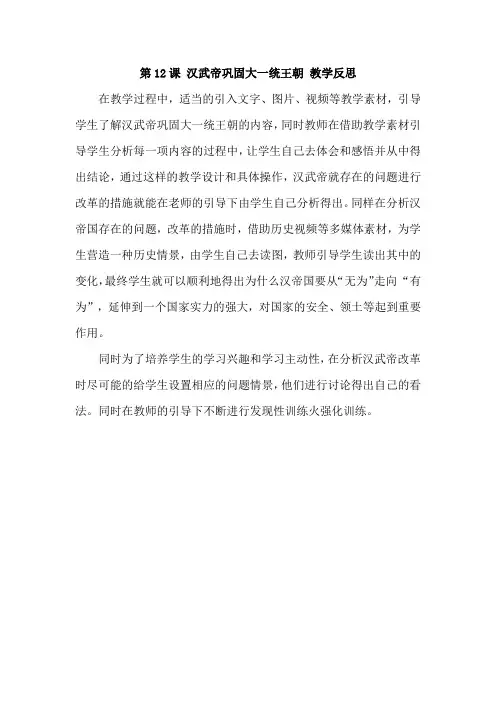 第 12 课 汉武帝巩固大一统王朝 教学反思

在教学过程中，适当的引入文字、图片、视频等教学素材，引导学生了解汉武帝巩固大一统王朝的内容，同时教师在借助教学素材引导学生分析每一项内容的过程中，让学生自己去体会和感悟并从中得出结论，通过这样的教学设计和具体操作，汉武帝就存在的问题进行改革的措施就能在老师的引导下由学生自己分析得出。同样在分析汉帝国存在的问题，改革的措施时，借助历史视频等多媒体素材，为学生营造一种历史情景，由学生自己去读图，教师引导学生读出其中的变化，最终学生就可以顺利地得出为什么汉帝国要从“无为”走向“有为”，延伸到一个国家实力的强大，对国家的安全、领土等起到重要作用。

同时为了培养学生的学习兴趣和学习主动性，在分析汉武帝改革时尽可能的给学生设置相应的问题情景，他们进行讨论得出自己的看法。同时在教师的引导下不断进行发现性训练火强化训练。